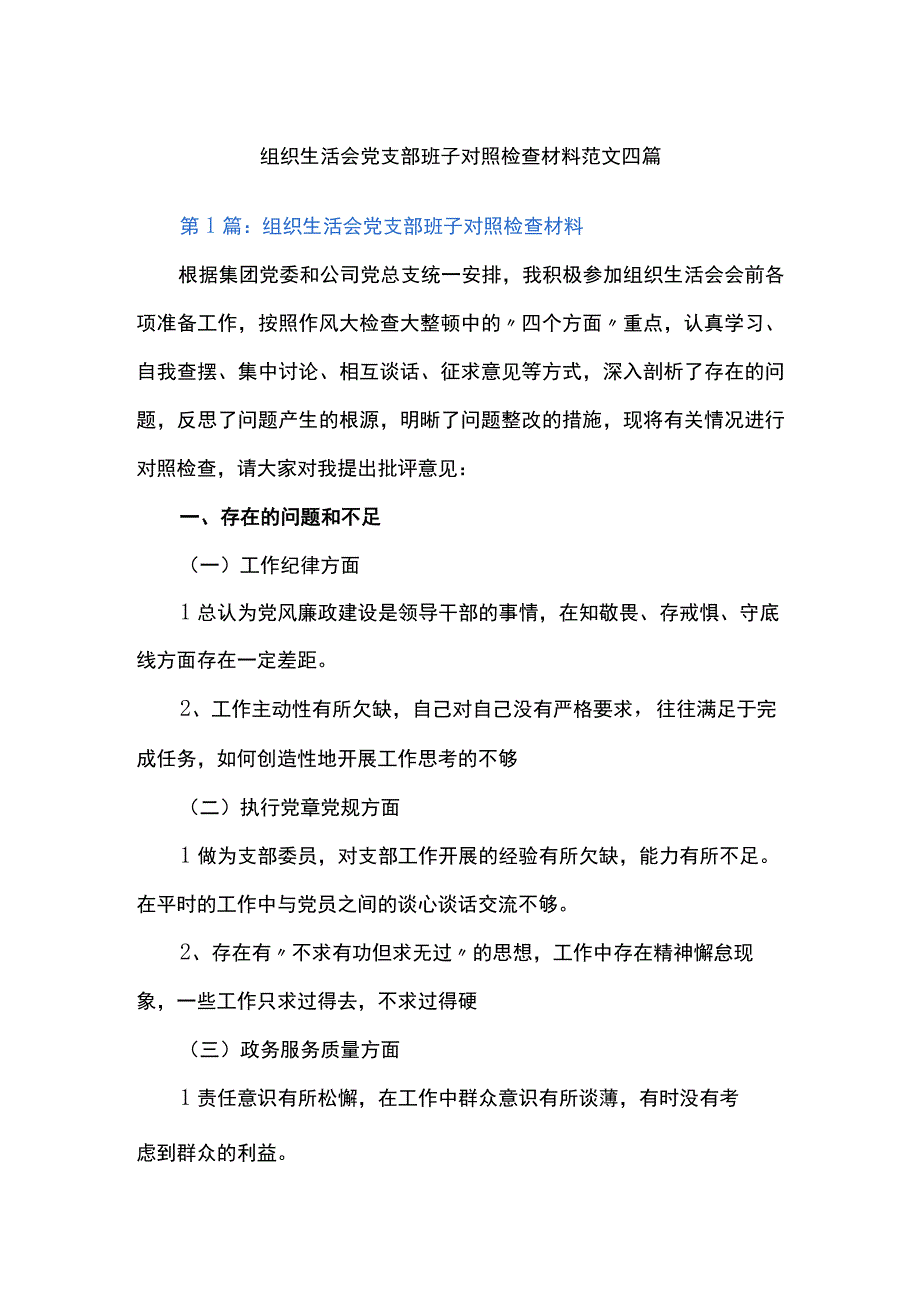 组织生活会党支部班子对照检查材料范文四篇

第1篇：组织生活会党支部班子对照检查材料

根据集团党委和公司党总支统一安排，我积极参加组织生活会会前各项准备工作，按照作风大检查大整顿中的〃四个方面〃重点，认真学习、自我查摆、集中讨论、相互谈话、征求意见等方式，深入剖析了存在的问题，反思了问题产生的根源，明晰了问题整改的措施，现将有关情况进行对照检查，请大家对我提出批评意见：

一、存在的问题和不足

（一）工作纪律方面

1总认为党风廉政建设是领导干部的事情，在知敬畏、存戒惧、守底线方面存在一定差距。

2、工作主动性有所欠缺，自己对自己没有严格要求，往往满足于完成任务，如何创造性地开展工作思考的不够

（二）执行党章党规方面

1做为支部委员，对支部工作开展的经验有所欠缺，能力有所不足。在平时的工作中与党员之间的谈心谈话交流不够。

2、存在有〃不求有功但求无过〃的思想，工作中存在精神懈怠现象，一些工作只求过得去，不求过得硬

（三）政务服务质量方面

1责任意识有所松懈，在工作中群众意识有所谈薄，有时没有考虑到群众的利益。